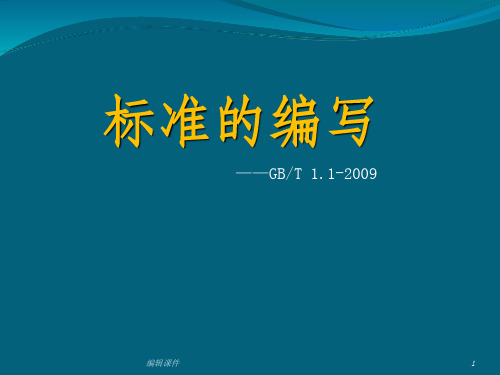 标准的编写

——GB/T 1.1-2009

编辑课件

1